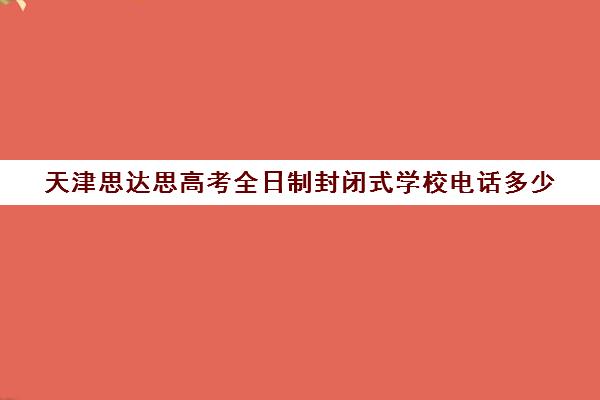 天津思达思高考全日制封闭式学校电话多少